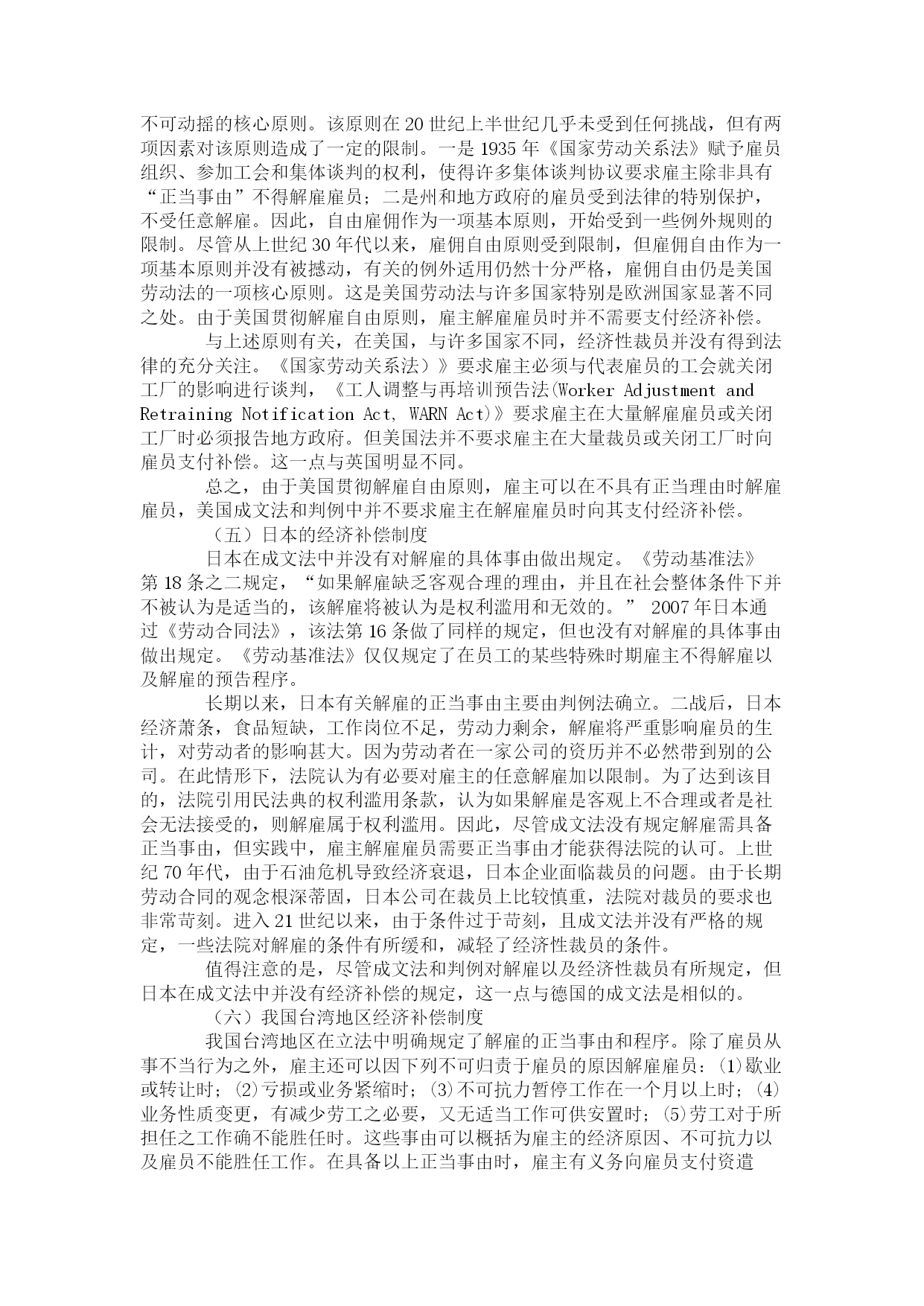 不可动摇的核心原则。该原则在20世纪上半世纪几乎未受到任何挑战，但有两项因素对该原则造成了一定的限制。一是1935年《国家劳动关系法》赋予雇员组织、参加工会和集体谈判的权利，使得许多集体谈判协议要求雇主除非具有“正当事由”不得解雇雇员；二是州和地方政府的雇员受到法律的特别保护，不受任意解雇。因此，自由雇佣作为一项基本原则，开始受到一些例外规则的限制。尽管从上世纪30年代以来，雇佣自由原则受到限制，但雇佣自由作为一项基本原则并没有被撼动，有关的例外适用仍然十分严格，雇佣自由仍是美国劳动法的一项核心原则。这是美国劳动法与许多国家特别是欧洲国家显著不同之处。由于美国贯彻解雇自由原则，雇主解雇雇员时并不需要支付经济补偿。

与上述原则有关，在美国，与许多国家不同，经济性裁员并没有得到法律的充分关注。《国家劳动关系法）》要求雇主必须与代表雇员的工会就关闭工厂的影响进行谈判，《工人调整与再培训预告法(Worker Adjustment and Retraining Notification Act, WARN Act)》要求雇主在大量解雇雇员或关闭工厂时必须报告地方政府。但美国法并不要求雇主在大量裁员或关闭工厂时向雇员支付补偿。这一点与英国明显不同。

总之，由于美国贯彻解雇自由原则，雇主可以在不具有正当理由时解雇雇员，美国成文法和判例中并不要求雇主在解雇雇员时向其支付经济补偿。

（五）日本的经济补偿制度

日本在成文法中并没有对解雇的具体事由做出规定。《劳动基准法》第18条之二规定，“如果解雇缺乏客观合理的理由，并且在社会整体条件下并不被认为是适当的，该解雇将被认为是权利滥用和无效的。” 2007年日本通过《劳动合同法》，该法第16条做了同样的规定，但也没有对解雇的具体事由做出规定。《劳动基准法》仅仅规定了在员工的某些特殊时期雇主不得解雇以及解雇的预告程序。

长期以来，日本有关解雇的正当事由主要由判例法确立。二战后，日本经济萧条，食品短缺，工作岗位不足，劳动力剩余，解雇将严重影响雇员的生计，对劳动者的影响甚大。因为劳动者在一家公司的资历并不必然带到别的公司。在此情形下，法院认为有必要对雇主的任意解雇加以限制。为了达到该目的，法院引用民法典的权利滥用条款，认为如果解雇是客观上不合理或者是社会无法接受的，则解雇属于权利滥用。因此，尽管成文法没有规定解雇需具备正当事由，但实践中，雇主解雇雇员需要正当事由才能获得法院的认可。上世纪70年代，由于石油危机导致经济衰退，日本企业面临裁员的问题。由于长期劳动合同的观念根深蒂固，日本公司在裁员上比较慎重，法院对裁员的要求也非常苛刻。进入21世纪以来，由于条件过于苛刻，且成文法并没有严格的规定，一些法院对解雇的条件有所缓和，减轻了经济性裁员的条件。

值得注意的是，尽管成文法和判例对解雇以及经济性裁员有所规定，但日本在成文法中并没有经济补偿的规定，这一点与德国的成文法是相似的。

（六）我国台湾地区经济补偿制度

我国台湾地区在立法中明确规定了解雇的正当事由和程序。除了雇员从事不当行为之外，雇主还可以因下列不可归责于雇员的原因解雇雇员：⑴歇业或转让时；⑵亏损或业务紧缩时；⑶不可抗力暂停工作在一个月以上时；⑷业务性质变更，有减少劳工之必要，又无适当工作可供安置时；⑸劳工对于所担任之工作确不能胜任时。这些事由可以概括为雇主的经济原因、不可抗力以及雇员不能胜任工作。在具备以上正当事由时，雇主有义务向雇员支付资遣